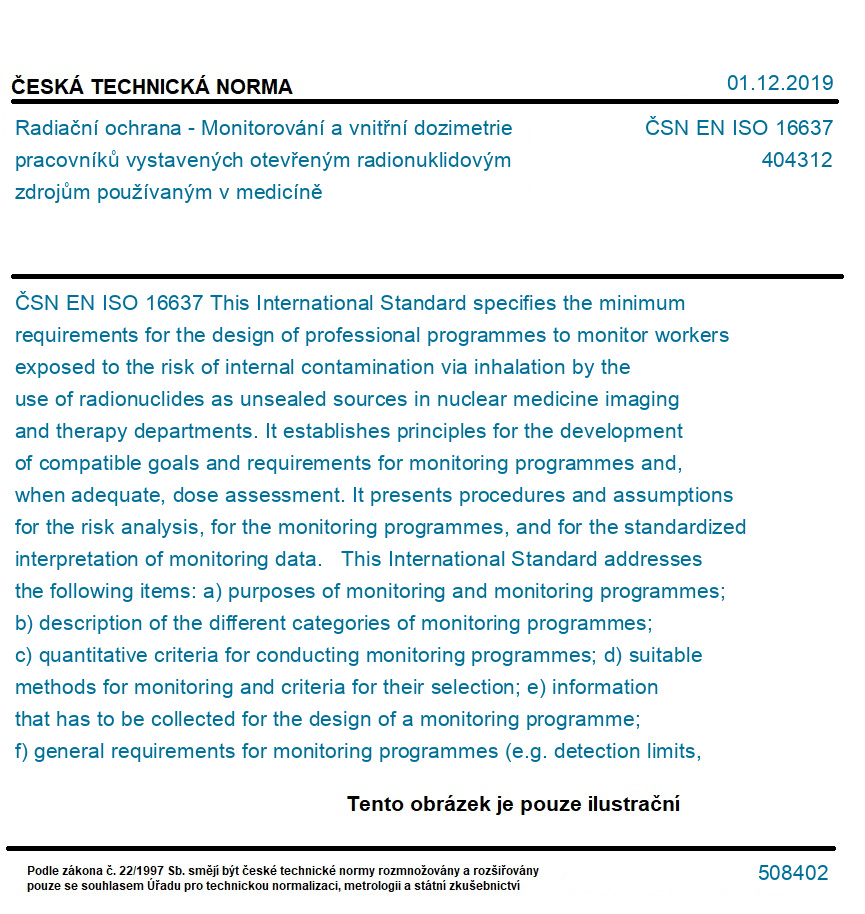 ČESKÁ TECHNICKÁ NORMA

01.12.2019

Radiační ochrana - Monitorování a vnitřní dozimetrie pracovníků vystavených otevřeným radionuklidovým zdrojům používaným v medicíně

ČSN EN ISO 16637
404312

ČSN EN ISO 16637 This International Standard specifies the minimum requirements for the design of professional programmes to monitor workers exposed to the risk of internal contamination via inhalation by the use of radionuclides as unsealed sources in nuclear medicine imaging and therapy departments. It establishes principles for the development of compatible goals and requirements for monitoring programmes and, when adequate, dose assessment. It presents procedures and assumptions for the risk analysis, for the monitoring programmes, and for the standardized interpretation of monitoring data. This International Standard addresses the following items: a) purposes of monitoring and monitoring programmes; b) description of the different categories of monitoring programmes; c) quantitative criteria for conducting monitoring programmes; d) suitable methods for monitoring and criteria for their selection; e) information that has to be collected for the design of a monitoring programme; f) general requirements for monitoring programmes (e.g. detection limits,

Tento obrázek je pouze ilustrační

Podle zákona č. 22/1997 Sb. smějí být české technické normy rozmnožovány a rozšiřovány pouze se souhlasem Úřadu pro technickou normalizaci, metrologii a státní zkušebnictví

508402